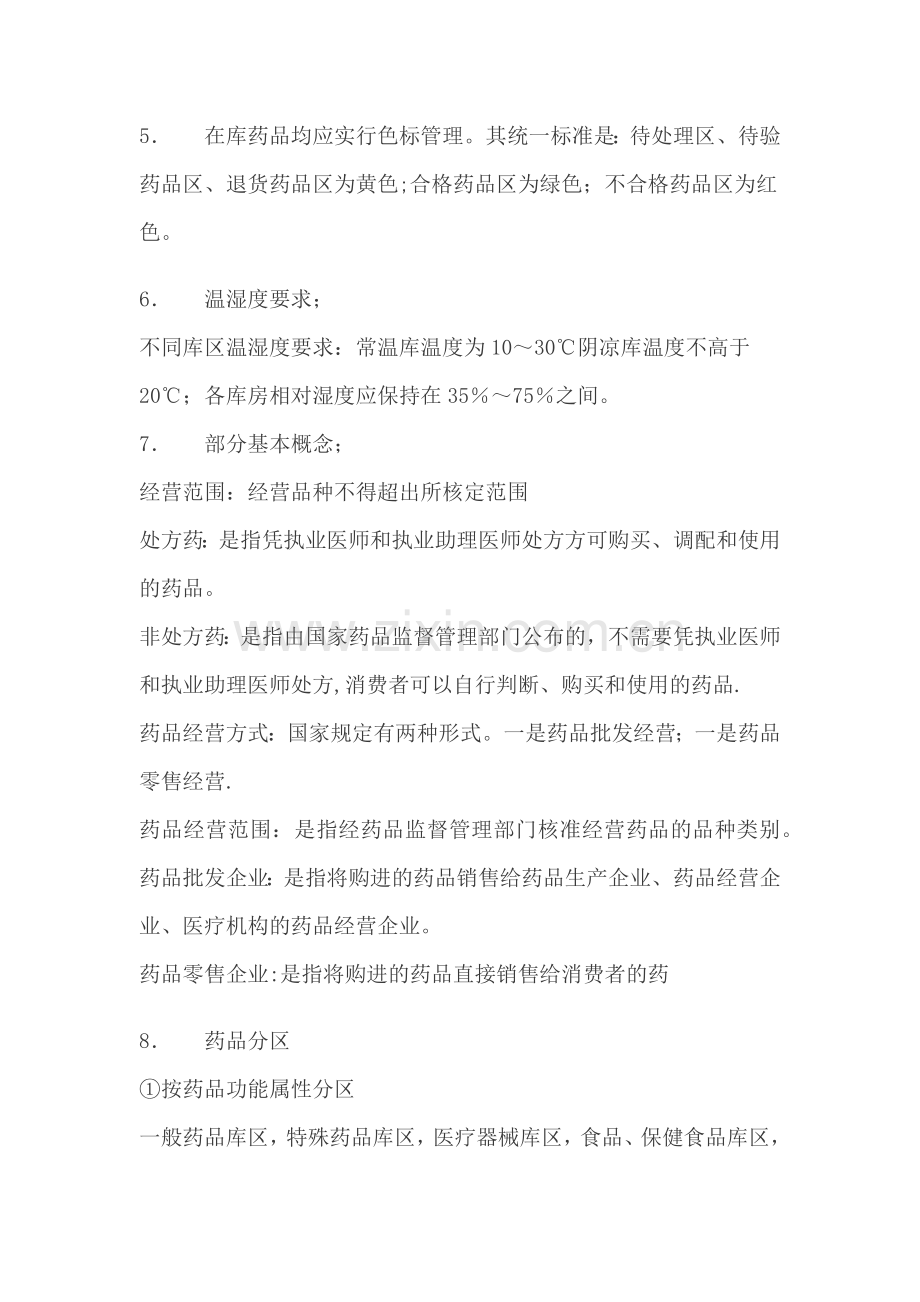 5. 在库药品均应实行色标管理。其统一标准是:待处理区、待验药品区、退货药品区为黄色;合格药品区为绿色;不合格药品区为红色。

6. 温湿度要求;

不同库区温湿度要求:常温库温度为10～30℃阴凉库温度不高于20℃;各库房相对湿度应保持在35%～75%之间。

7. 部分基本概念;

经营范围:经营品种不得超出所核定范围

处方药:是指凭执业医师和执业助理医师处方方可购买、调配和使用的药品。

非处方药:是指由国家药品监督管理部门公布的,不需要凭执业医师和执业助理医师处方,消费者可以自行判断、购买和使用的药品.

药品经营方式:国家规定有两种形式。一是药品批发经营;一是药品零售经营.

药品经营范围:是指经药品监督管理部门核准经营药品的品种类别。

药品批发企业:是指将购进的药品销售给药品生产企业、药品经营企业、医疗机构的药品经营企业。

药品零售企业:是指将购进的药品直接销售给消费者的药

8. 药品分区

①按药品功能属性分区

一般药品库区,特殊药品库区,医疗器械库区,食品、保健食品库区,

www.zixin.com.cn